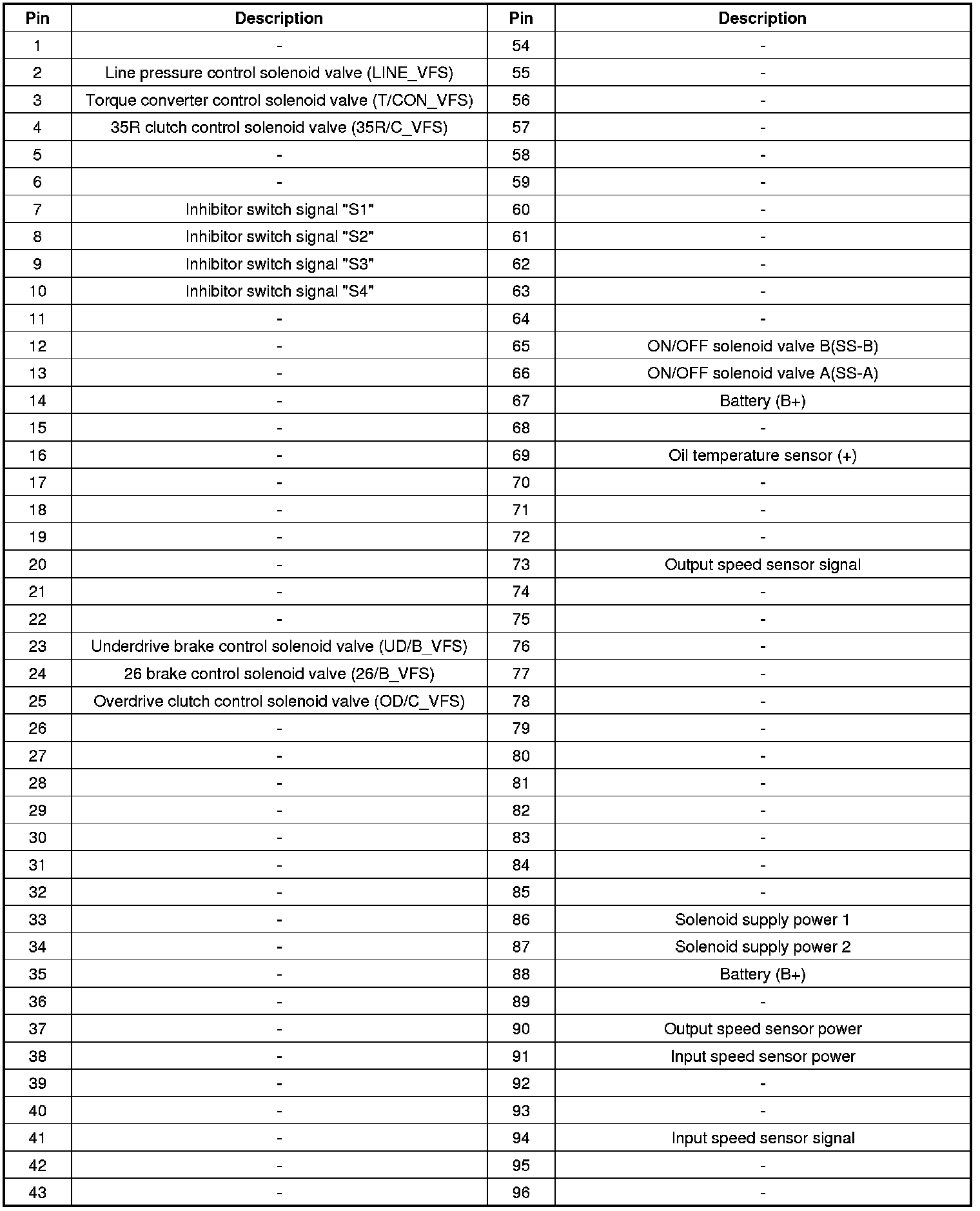 | Pin | Description | Pin | Description |
|---|---|---|---|
| 1 | - | 54 | - |
| 2 | Line pressure control solenoid valve (LINE_VFS) | 55 | - |
| 3 | Torque converter control solenoid valve (T/CON_VFS) | 56 | - |
| 4 | 35R clutch control solenoid valve (35R/C_VFS) | 57 | - |
| 5 | - | 58 | - |
| 6 | - | 59 | - |
| 7 | Inhibitor switch signal "S1" | 60 | - |
| 8 | Inhibitor switch signal "S2" | 61 | - |
| 9 | Inhibitor switch signal "S3" | 62 | - |
| 10 | Inhibitor switch signal "S4" | 63 | - |
| 11 | - | 64 | - |
| 12 | - | 65 | ON/OFF solenoid valve B(SS-B) |
| 13 | - | 66 | ON/OFF solenoid valve A(SS-A) |
| 14 | - | 67 | Battery (B+) |
| 15 | - | 68 | - |
| 16 | - | 69 | Oil temperature sensor (+) |
| 17 | - | 70 | - |
| 18 | - | 71 | - |
| 19 | - | 72 | - |
| 20 | - | 73 | Output speed sensor signal |
| 21 | - | 74 | - |
| 22 | - | 75 | - |
| 23 | Underdrive brake control solenoid valve (UD/B_VFS) | 76 | - |
| 24 | 26 brake control solenoid valve (26/B_VFS) | 77 | - |
| 25 | Overdrive clutch control solenoid valve (OD/C_VFS) | 78 | - |
| 26 | - | 79 | - |
| 27 | - | 80 | - |
| 28 | - | 81 | - |
| 29 | - | 82 | - |
| 30 | - | 83 | - |
| 31 | - | 84 | - |
| 32 | - | 85 | - |
| 33 | - | 86 | Solenoid supply power 1 |
| 34 | - | 87 | Solenoid supply power 2 |
| 35 | - | 88 | Battery (B+) |
| 36 | - | 89 | - |
| 37 | - | 90 | Output speed sensor power |
| 38 | - | 91 | Input speed sensor power |
| 39 | - | 92 | - |
| 40 | - | 93 | - |
| 41 | - | 94 | Input speed sensor signal |
| 42 | - | 95 | - |
| 43 | - | 96 | - |